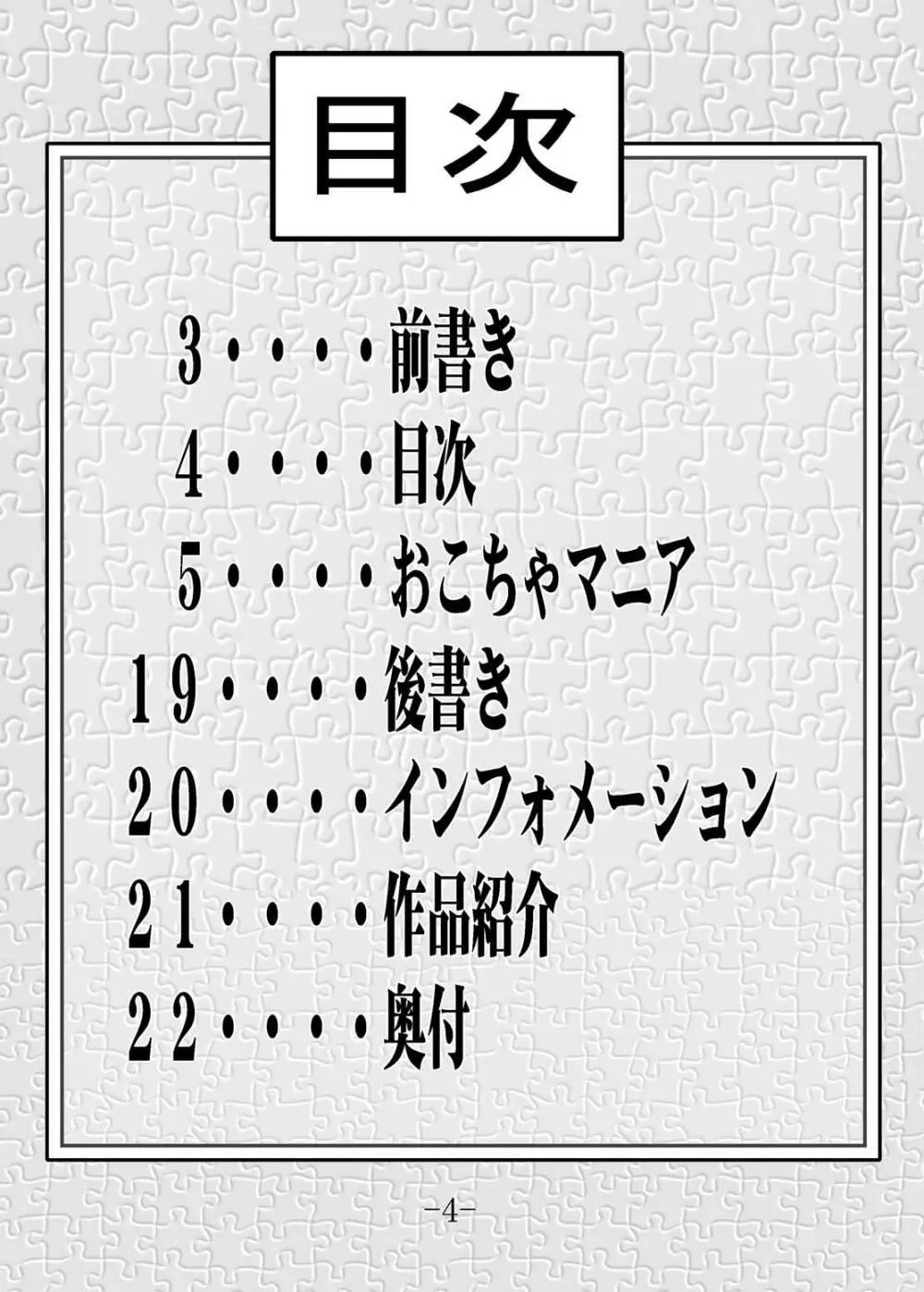 目次

3・・・・前書き
4・・・・目次
5・・・・おこちゃマニア
19・・・・後書き
20・・・・インフォメーション
21・・・・作品紹介
22・・・・奥付

-4-